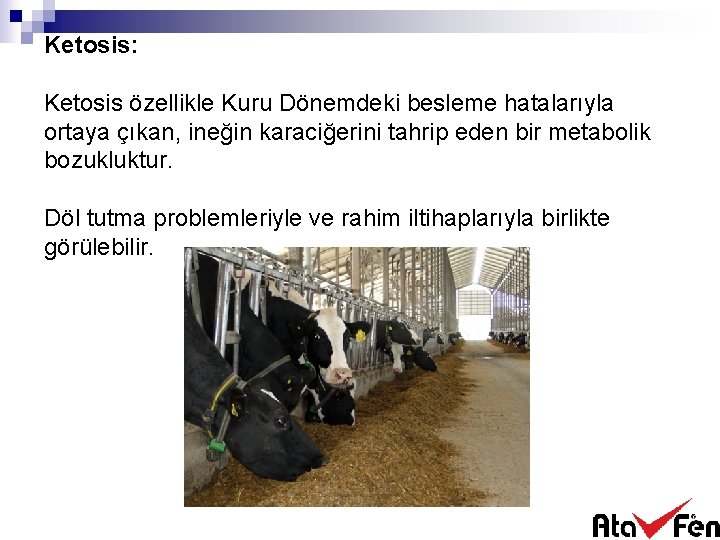 Ketosis:

Ketosis özellikle Kuru Dönemdeki besleme hatalarıyla ortaya çıkan, ineğin karaciğerini tahrip eden bir metabolik bozukluktur.

Döl tutma problemleriyle ve rahim iltihaplarıyla birlikte görülebilir.

Ata Fen